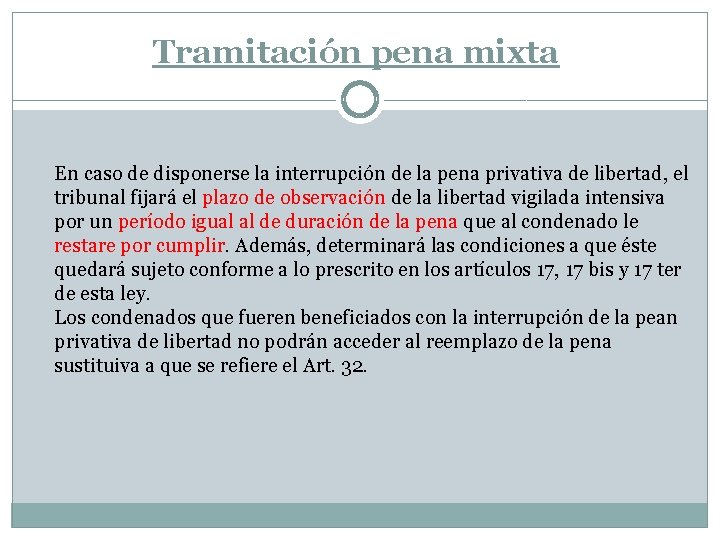 Tramitación pena mixta

En caso de disponerse la interrupción de la pena privativa de libertad, el tribunal fijará el plazo de observación de la libertad vigilada intensiva por un período igual al de duración de la pena que al condenado le restare por cumplir. Además, determinará las condiciones a que éste quedará sujeto conforme a lo prescrito en los artículos 17, 17 bis y 17 ter de esta ley.
Los condenados que fueren beneficiados con la interrupción de la pean privativa de libertad no podrán acceder al reemplazo de la pena sustituiva a que se refiere el Art. 32.